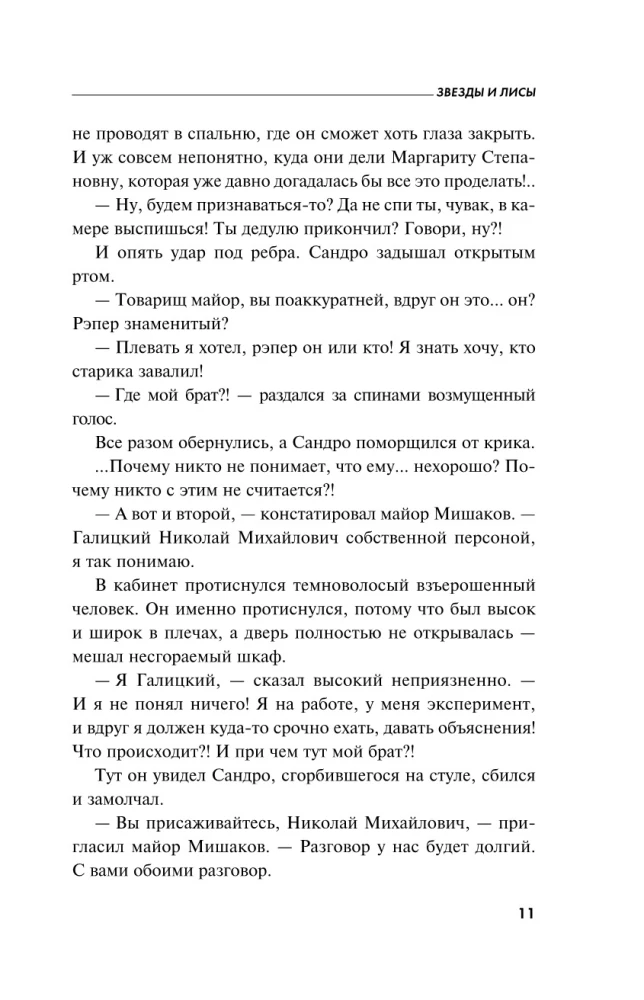 ЗВЕЗДЫ И ЛИСЫ

не проводят в спальню, где он сможет хоть глаза закрыть. И уж совсем непонятно, куда они дели Маргариту Степановну, которая уже давно догадалась бы все это проделать!..

— Ну, будем признаваться-то? Да не спи ты, чувак, в камере выспишься! Ты дедулю прикончил? Говори, ну?!

И опять удар под ребра. Сандро задышал открытым ртом.

— Товарищ майор, вы поаккуратней, вдруг он это... он? Рэпер знаменитый?

— Плевать я хотел, рэпер он или кто! Я знать хочу, кто старика завалил!

— Где мой брат?! — раздался за спинами возмущенный голос.

Все разом обернулись, а Сандро поморщился от крика.

...Почему никто не понимает, что ему... нехорошо? Почему никто с этим не считается?!

— А вот и второй, — констатировал майор Мишаков. — Галицкий Николай Михайлович собственной персоной, я так понимаю.

В кабинет протиснулся темноволосый взъерошенный человек. Он именно протиснулся, потому что был высок и широк в плечах, а дверь полностью не открывалась — мешал несгораемый шкаф.

— Я Галицкий, — сказал высокий неприязненно. — И я не понял ничего! Я на работе, у меня эксперимент, и вдруг я должен куда-то срочно ехать, давать объяснения! Что происходит?! И при чем тут мой брат?!

Тут он увидел Сандро, сгорбившегося на стуле, сбился и замолчал.

— Вы присаживайтесь, Николай Михайлович, — пригласил майор Мишаков. — Разговор у нас будет долгий. С вами обоими разговор.

11